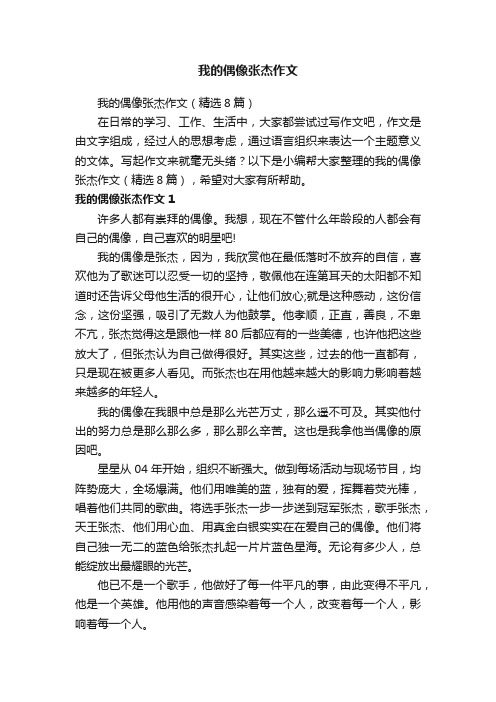 我的偶像张杰作文

我的偶像张杰作文（精选8篇）

在日常的学习、工作、生活中，大家都尝试过写作文吧，作文是由文字组成，经过人的思想考虑，通过语言组织来表达一个主题意义的文体。写起作文来就毫无头绪？以下是小编帮大家整理的我的偶像张杰作文（精选8篇），希望对大家有所帮助。

我的偶像张杰作文1

许多人都有崇拜的偶像。我想，现在不管什么年龄段的人都会有自己的偶像，自己喜欢的明星吧!

我的偶像是张杰，因为，我欣赏他在最低落时不放弃的自信，喜欢他为了歌迷可以忍受一切的坚持，敬佩他在连第耳天的太阳都不知道时还告诉父母他生活的很开心，让他们放心;就是这种感动，这份信念，这份坚强，吸引了无数人为他鼓掌。他孝顺，正直，善良，不卑不亢，张杰觉得这是跟他一样80后都应有的一些美德，也许他把这些放大了，但张杰认为自己做得很好。其实这些，过去的他一直都有，只是现在被更多人看见。而张杰也在用他越来越大的影响力影响着越来越多的年轻人。

我的偶像在我眼中总是那么光芒万丈，那么遥不可及。其实他付出的努力总是那么那么多，那么那么辛苦。这也是我拿他当偶像的原因吧。

星星从04年开始，组织不断强大。做到每场活动与现场节目，均阵势庞大，全场爆满。他们用唯美的蓝，独有的爱，挥舞着荧光棒，唱着他们共同的歌曲。将选手张杰一步一步送到冠军张杰，歌手张杰，天王张杰、他们用心血、用真金白银实实在在爱自己的偶像。他们将自己独一无二的蓝色给张杰扎起一片片蓝色星海。无论有多少人，总能绽放出最耀眼的光芒。

他已不是一个歌手，他做好了每一件平凡的事，由此变得不平凡，他是一个英雄。他用他的声音感染着每一个人，改变着每一个人，影响着每一个人。